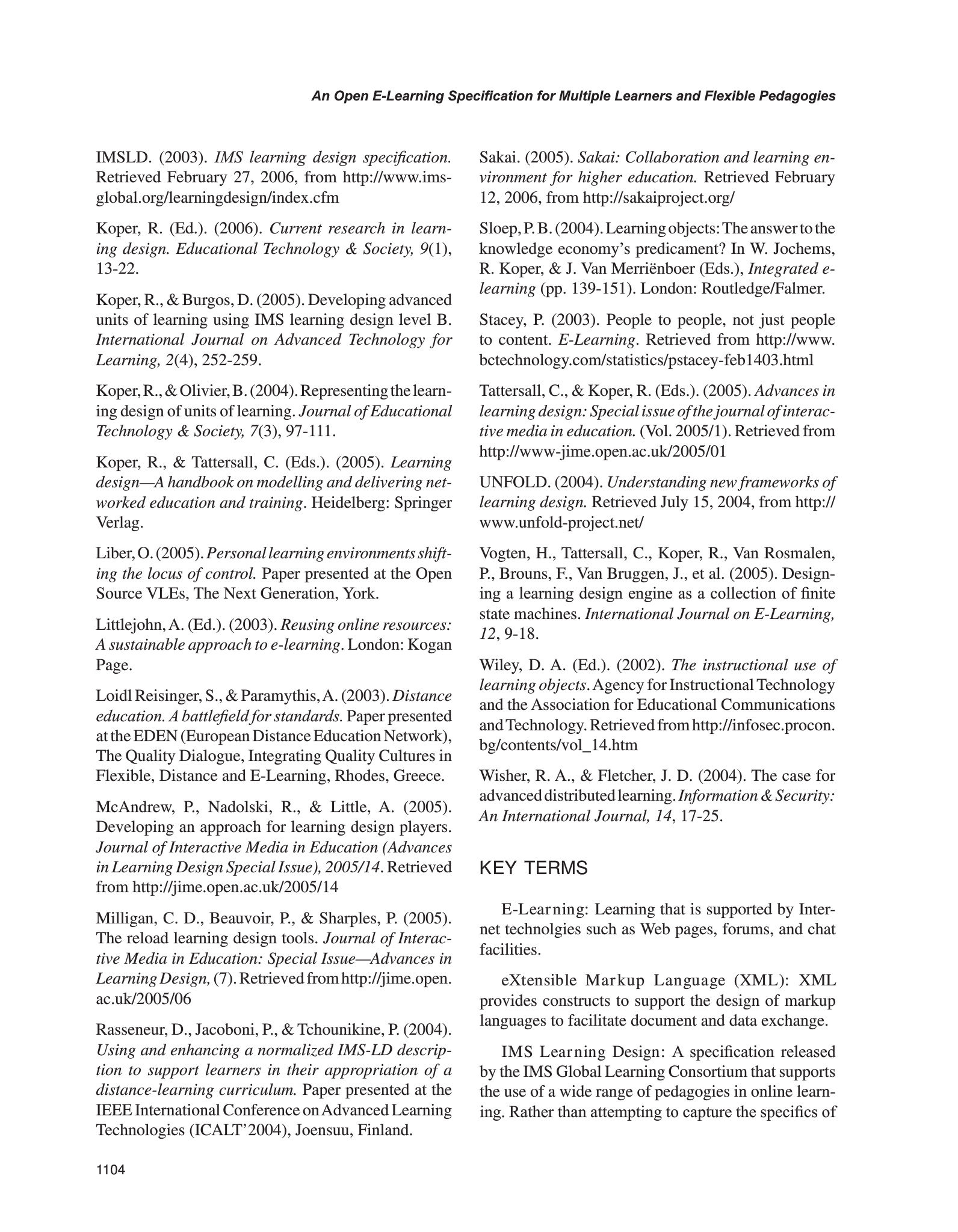 An Open E-Learning Specification for Multiple Learners and Flexible Pedagogies

IMSLD. (2003). IMS learning design specification. Retrieved February 27, 2006, from http://www.imsglobal.org/learningdesign/index.cfm

Koper, R. (Ed.). (2006). Current research in learning design. Educational Technology & Society, 9(1), 13-22.

Koper, R., & Burgos, D. (2005). Developing advanced units of learning using IMS learning design level B. International Journal on Advanced Technology for Learning, 2(4), 252-259.

Koper, R., & Olivier, B. (2004). Representing the learning design of units of learning. Journal of Educational Technology & Society, 7(3), 97-111.

Koper, R., & Tattersall, C. (Eds.). (2005). Learning design—A handbook on modelling and delivering networked education and training. Heidelberg: Springer Verlag.

Liber, O. (2005). Personal learning environments shifting the locus of control. Paper presented at the Open Source VLEs, The Next Generation, York.

Littlejohn, A. (Ed.). (2003). Reusing online resources: A sustainable approach to e-learning. London: Kogan Page.

Loidl Reisinger, S., & Paramythis, A. (2003). Distance education. A battlefield for standards. Paper presented at the EDEN (European Distance Education Network), The Quality Dialogue, Integrating Quality Cultures in Flexible, Distance and E-Learning, Rhodes, Greece.

McAndrew, P., Nadolski, R., & Little, A. (2005). Developing an approach for learning design players. Journal of Interactive Media in Education (Advances in Learning Design Special Issue), 2005/14. Retrieved from http://jime.open.ac.uk/2005/14

Milligan, C. D., Beauvoir, P., & Sharples, P. (2005). The reload learning design tools. Journal of Interactive Media in Education: Special Issue—Advances in Learning Design, (7). Retrieved from http://jime.open.ac.uk/2005/06

Rasseneur, D., Jacoboni, P., & Tchounikine, P. (2004). Using and enhancing a normalized IMS-LD description to support learners in their appropriation of a distance-learning curriculum. Paper presented at the IEEE International Conference on Advanced Learning Technologies (ICALT'2004), Joensuu, Finland.

Sakai. (2005). Sakai: Collaboration and learning environment for higher education. Retrieved February 12, 2006, from http://sakaiproject.org/

Sloep, P. B. (2004). Learning objects: The answer to the knowledge economy's predicament? In W. Jochems, R. Koper, & J. Van Merriënboer (Eds.), Integrated e-learning (pp. 139-151). London: Routledge/Falmer.

Stacey, P. (2003). People to people, not just people to content. E-Learning. Retrieved from http://www.bctechnology.com/statistics/pstacey-feb1403.html

Tattersall, C., & Koper, R. (Eds.). (2005). Advances in learning design: Special issue of the journal of interactive media in education. (Vol. 2005/1). Retrieved from http://www-jime.open.ac.uk/2005/01

UNFOLD. (2004). Understanding new frameworks of learning design. Retrieved July 15, 2004, from http://www.unfold-project.net/

Vogten, H., Tattersall, C., Koper, R., Van Rosmalen, P., Brouns, F., Van Bruggen, J., et al. (2005). Designing a learning design engine as a collection of finite state machines. International Journal on E-Learning, 12, 9-18.

Wiley, D. A. (Ed.). (2002). The instructional use of learning objects. Agency for Instructional Technology and the Association for Educational Communications and Technology. Retrieved from http://infosec.procon.bg/contents/vol_14.htm

Wisher, R. A., & Fletcher, J. D. (2004). The case for advanced distributed learning. Information & Security: An International Journal, 14, 17-25.

KEY TERMS

E-Learning: Learning that is supported by Internet technolgies such as Web pages, forums, and chat facilities.

eXtensible Markup Language (XML): XML provides constructs to support the design of markup languages to facilitate document and data exchange.

IMS Learning Design: A specification released by the IMS Global Learning Consortium that supports the use of a wide range of pedagogies in online learning. Rather than attempting to capture the specifics of

1104